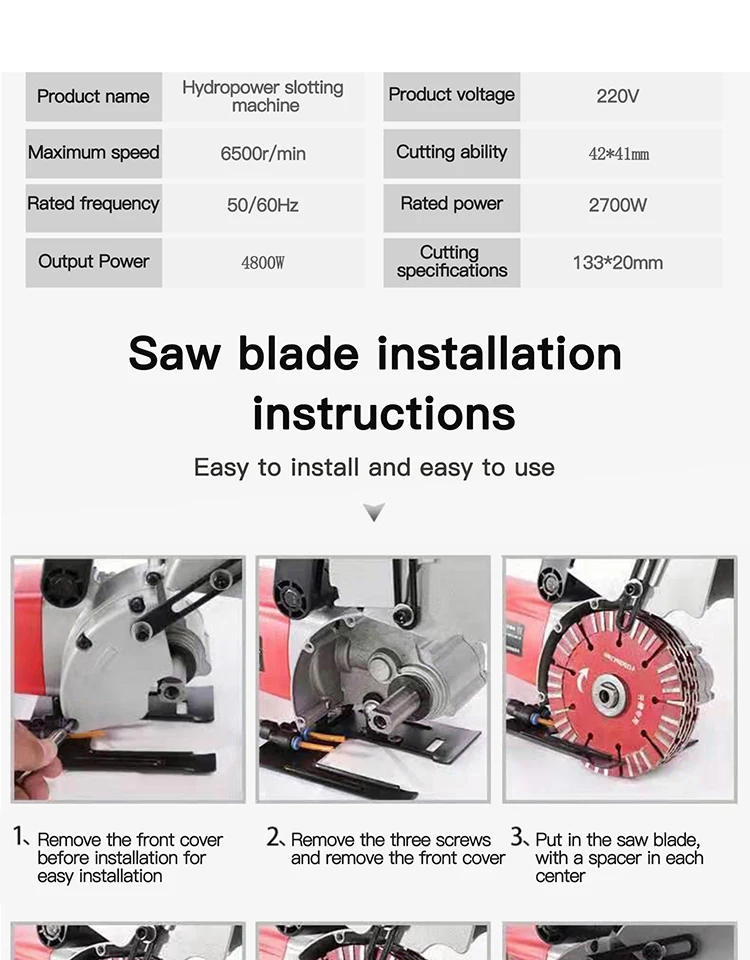 | Product name | Hydropower slotting machine | Product voltage | 220V |
|---|---|---|---|
| Maximum speed | 6500r/min | Cutting ability | 42*41mm |
| Rated frequency | 50/60Hz | Rated power | 2700W |
| Output Power | 4800W | Cutting specifications | 133*20mm |

Saw blade installation instructions

Easy to install and easy to use

1、Remove the front cover before installation for easy installation

2、Remove the three screws and remove the front cover

3、Put in the saw blade, with a spacer in each center